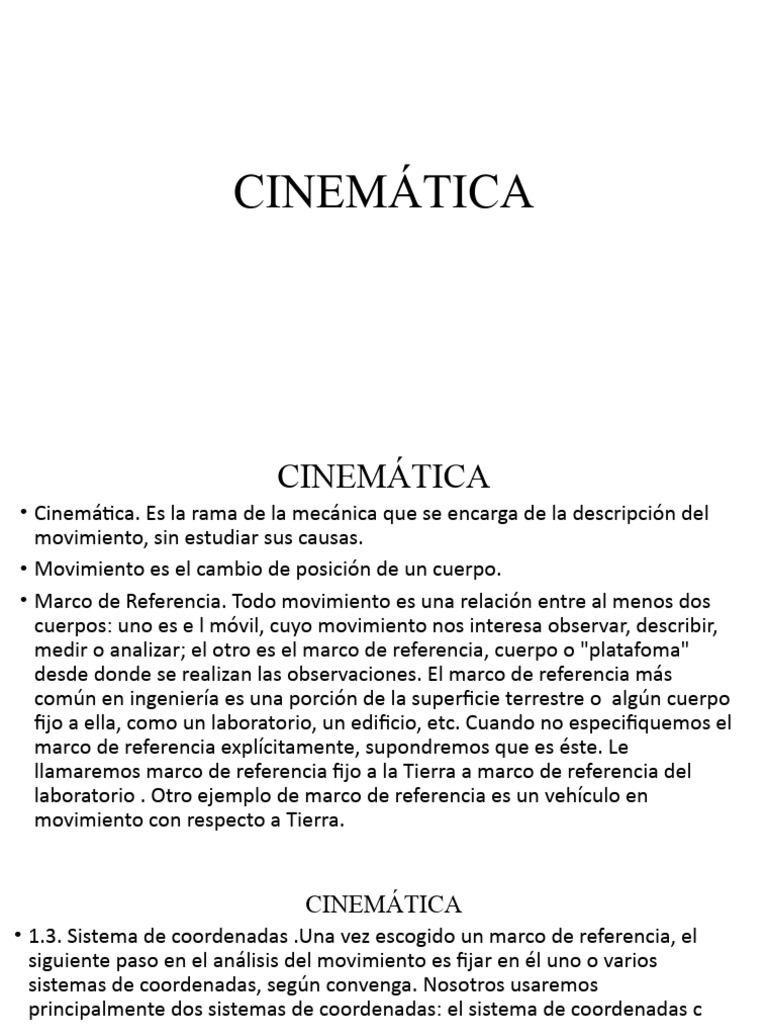 CINEMÁTICA

CINEMÁTICA

• Cinemática. Es la rama de la mecánica que se encarga de la descripción del movimiento, sin estudiar sus causas.

• Movimiento es el cambio de posición de un cuerpo.

• Marco de Referencia. Todo movimiento es una relación entre al menos dos cuerpos: uno es e l móvil, cuyo movimiento nos interesa observar, describir, medir o analizar; el otro es el marco de referencia, cuerpo o "platafoma" desde donde se realizan las observaciones. El marco de referencia más común en ingeniería es una porción de la superficie terrestre o algún cuerpo fijo a ella, como un laboratorio, un edificio, etc. Cuando no especifiquemos el marco de referencia explícitamente, supondremos que es éste. Le llamaremos marco de referencia fijo a la Tierra a marco de referencia del laboratorio . Otro ejemplo de marco de referencia es un vehículo en movimiento con respecto a Tierra.

CINEMÁTICA

• 1.3. Sistema de coordenadas .Una vez escogido un marco de referencia, el siguiente paso en el análisis del movimiento es fijar en él uno o varios sistemas de coordenadas, según convenga. Nosotros usaremos principalmente dos sistemas de coordenadas: el sistema de coordenadas c